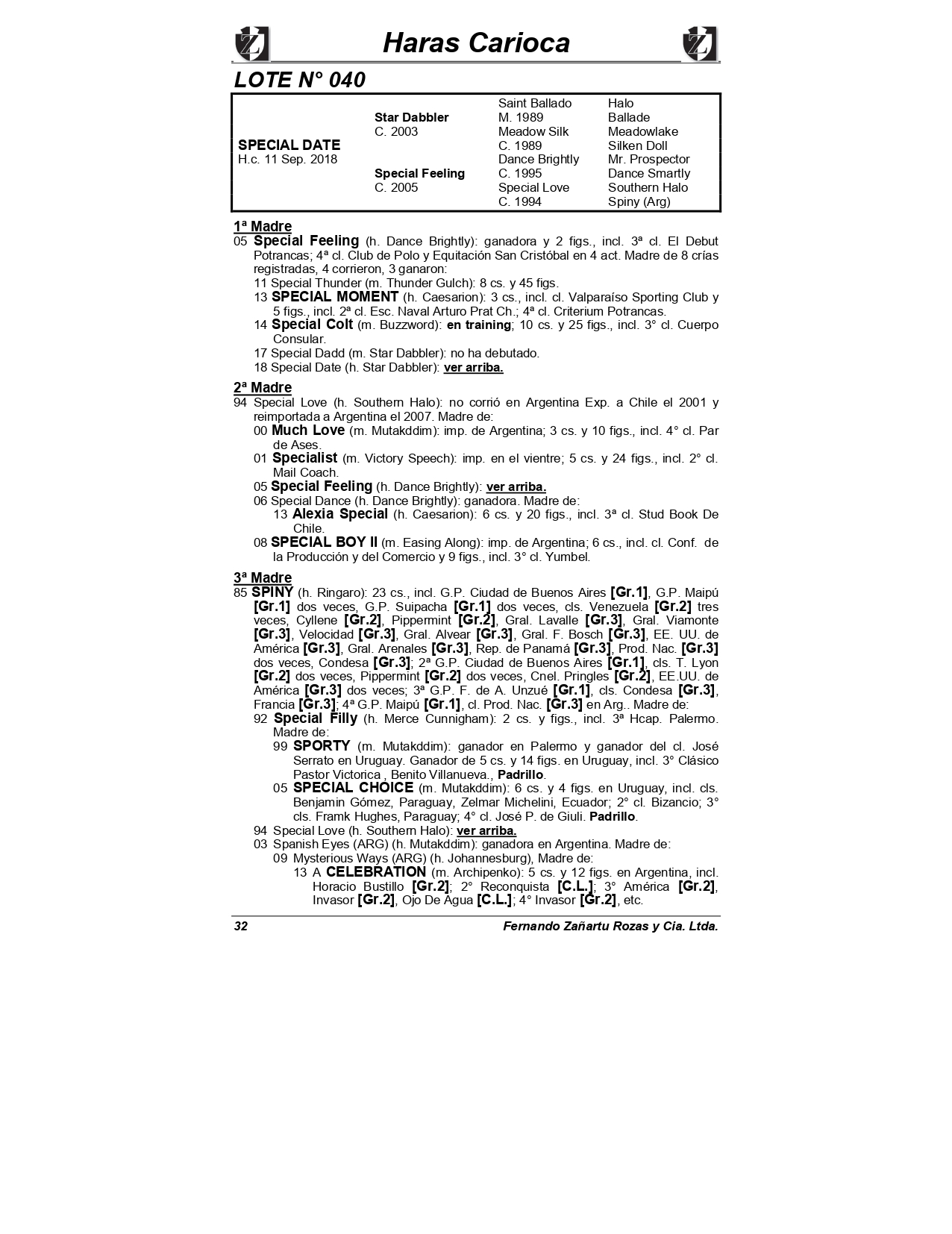 Haras Carioca

LOTE N° 040

| | | | |
|---|---|---|---|
| | | Saint Ballado | Halo |
| | Star Dabbler | M. 1989 | Ballade |
| | C. 2003 | Meadow Silk | Meadowlake |
| SPECIAL DATE | | C. 1989 | Silken Doll |
| H.c. 11 Sep. 2018 | | Dance Brightly | Mr. Prospector |
| | Special Feeling | C. 1995 | Dance Smartly |
| | C. 2005 | Special Love | Southern Halo |
| | | C. 1994 | Spiny (Arg) |

1ª Madre
05 Special Feeling (h. Dance Brightly): ganadora y 2 figs., incl. 3ª cl. El Debut Potrancas; 4ª cl. Club de Polo y Equitación San Cristóbal en 4 act. Madre de 8 crías registradas, 4 corrieron, 3 ganaron:
11 Special Thunder (m. Thunder Gulch): 8 cs. y 45 figs.
13 SPECIAL MOMENT (h. Caesarion): 3 cs., incl. cl. Valparaíso Sporting Club y 5 figs., incl. 2ª cl. Esc. Naval Arturo Prat Ch.; 4ª cl. Criterium Potrancas.
14 Special Colt (m. Buzzword): en training; 10 cs. y 25 figs., incl. 3° cl. Cuerpo Consular.
17 Special Dadd (m. Star Dabbler): no ha debutado.
18 Special Date (h. Star Dabbler): ver arriba.

2ª Madre
94 Special Love (h. Southern Halo): no corrió en Argentina Exp. a Chile el 2001 y reimportada a Argentina el 2007. Madre de:
00 Much Love (m. Mutakddim): imp. de Argentina; 3 cs. y 10 figs., incl. 4° cl. Par de Ases.
01 Specialist (m. Victory Speech): imp. en el vientre; 5 cs. y 24 figs., incl. 2° cl. Mail Coach.
05 Special Feeling (h. Dance Brightly): ver arriba.
06 Special Dance (h. Dance Brightly): ganadora. Madre de:
13 Alexia Special (h. Caesarion): 6 cs. y 20 figs., incl. 3ª cl. Stud Book De Chile.
08 SPECIAL BOY II (m. Easing Along): imp. de Argentina; 6 cs., incl. cl. Conf. de la Producción y del Comercio y 9 figs., incl. 3° cl. Yumbel.

3ª Madre
85 SPINY (h. Ringaro): 23 cs., incl. G.P. Ciudad de Buenos Aires [Gr.1], G.P. Maipú [Gr.1] dos veces, G.P. Suipacha [Gr.1] dos veces, cls. Venezuela [Gr.2] tres veces, Cyllene [Gr.2], Pippermint [Gr.2], Gral. Lavalle [Gr.3], Gral. Viamonte [Gr.3], Velocidad [Gr.3], Gral. Alvear [Gr.3], Gral. F. Bosch [Gr.3], EE. UU. de América [Gr.3], Gral. Arenales [Gr.3], Rep. de Panamá [Gr.3], Prod. Nac. [Gr.3] dos veces, Condesa [Gr.3]; 2ª G.P. Ciudad de Buenos Aires [Gr.1], cls. T. Lyon [Gr.2] dos veces, Pippermint [Gr.2] dos veces, Cnel. Pringles [Gr.2], EE.UU. de América [Gr.3] dos veces; 3ª G.P. F. de A. Unzué [Gr.1], cls. Condesa [Gr.3], Francia [Gr.3]; 4ª G.P. Maipú [Gr.1], cl. Prod. Nac. [Gr.3] en Arg.. Madre de:
92 Special Filly (h. Merce Cunnigham): 2 cs. y figs., incl. 3ª Hcap. Palermo. Madre de:
99 SPORTY (m. Mutakddim): ganador en Palermo y ganador del cl. José Serrato en Uruguay. Ganador de 5 cs. y 14 figs. en Uruguay, incl. 3° Clásico Pastor Victorica , Benito Villanueva., Padrillo.
05 SPECIAL CHOICE (m. Mutakddim): 6 cs. y 4 figs. en Uruguay, incl. cls. Benjamin Gómez, Paraguay, Zelmar Michelini, Ecuador; 2° cl. Bizancio; 3° cls. Framk Hughes, Paraguay; 4° cl. José P. de Giuli. Padrillo.
94 Special Love (h. Southern Halo): ver arriba.
03 Spanish Eyes (ARG) (h. Mutakddim): ganadora en Argentina. Madre de:
09 Mysterious Ways (ARG) (h. Johannesburg), Madre de:
13 A CELEBRATION (m. Archipenko): 5 cs. y 12 figs. en Argentina, incl. Horacio Bustillo [Gr.2]; 2° Reconquista [C.L.]; 3° América [Gr.2], Invasor [Gr.2], Ojo De Agua [C.L.]; 4° Invasor [Gr.2], etc.

32 Fernando Zañartu Rozas y Cia. Ltda.